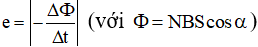 $e = \left| -\frac{\Delta\Phi}{\Delta t} \right|$ (với $\Phi = NBS\cos\alpha$)